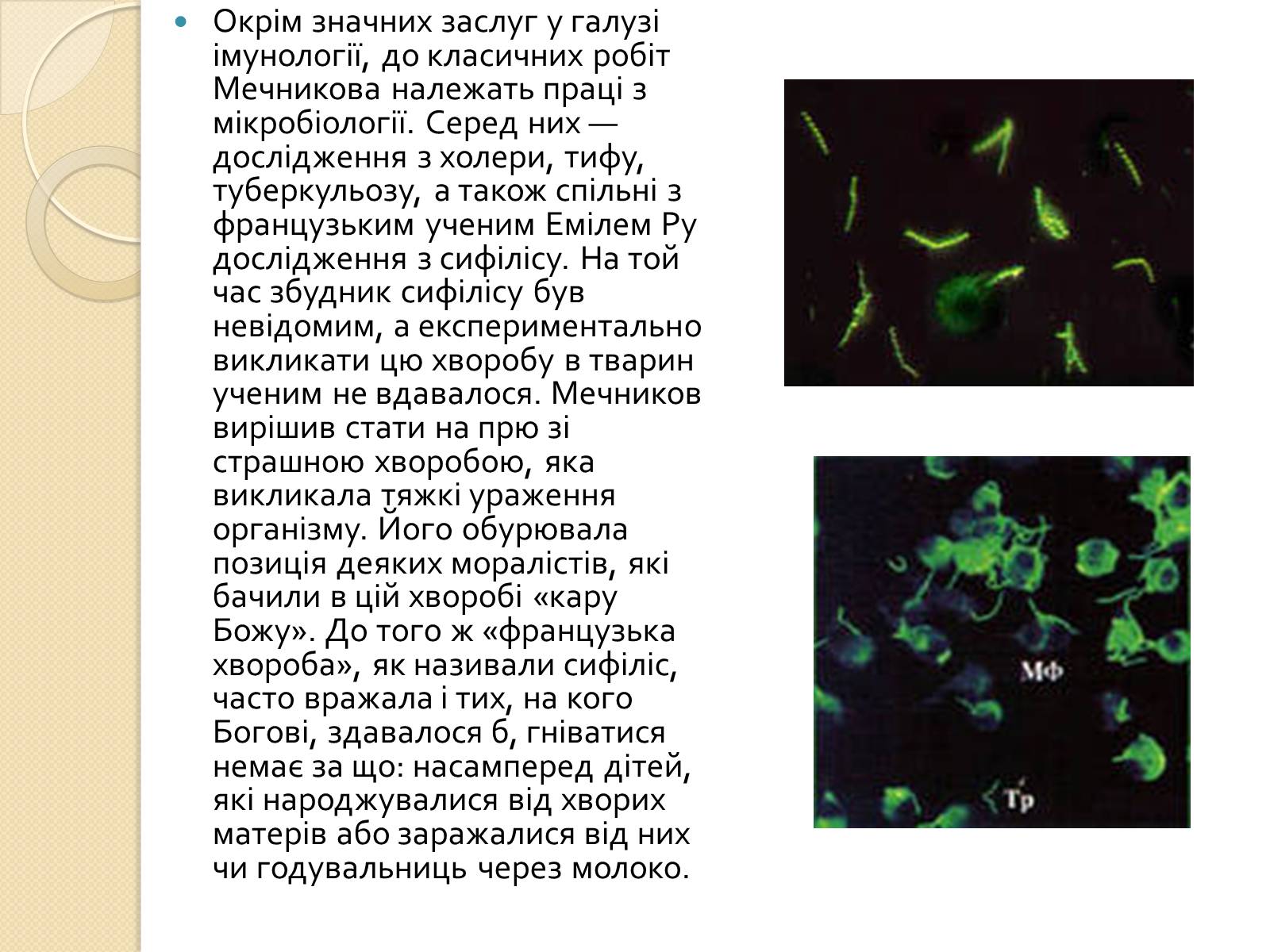 Окрім значних заслуг у галузі імунології, до класичних робіт Мечникова належать праці з мікробіології. Серед них — дослідження з холери, тифу, туберкульозу, а також спільні з французьким ученим Емілем Ру дослідження з сифілісу. На той час збудник сифілісу був невідомим, а експериментально викликати цю хворобу в тварин ученим не вдавалося. Мечников вирішив стати на прю зі страшною хворобою, яка викликала тяжкі ураження організму. Його обурювала позиція деяких моралістів, які бачили в цій хворобі «кару Божу». До того ж «французька хвороба», як називали сифіліс, часто вражала і тих, на кого Богові, здавалося б, гніватися немає за що: насамперед дітей, які народжувалися від хворих матерів або заражалися від них чи годувальниць через молоко.

Мф

Тр